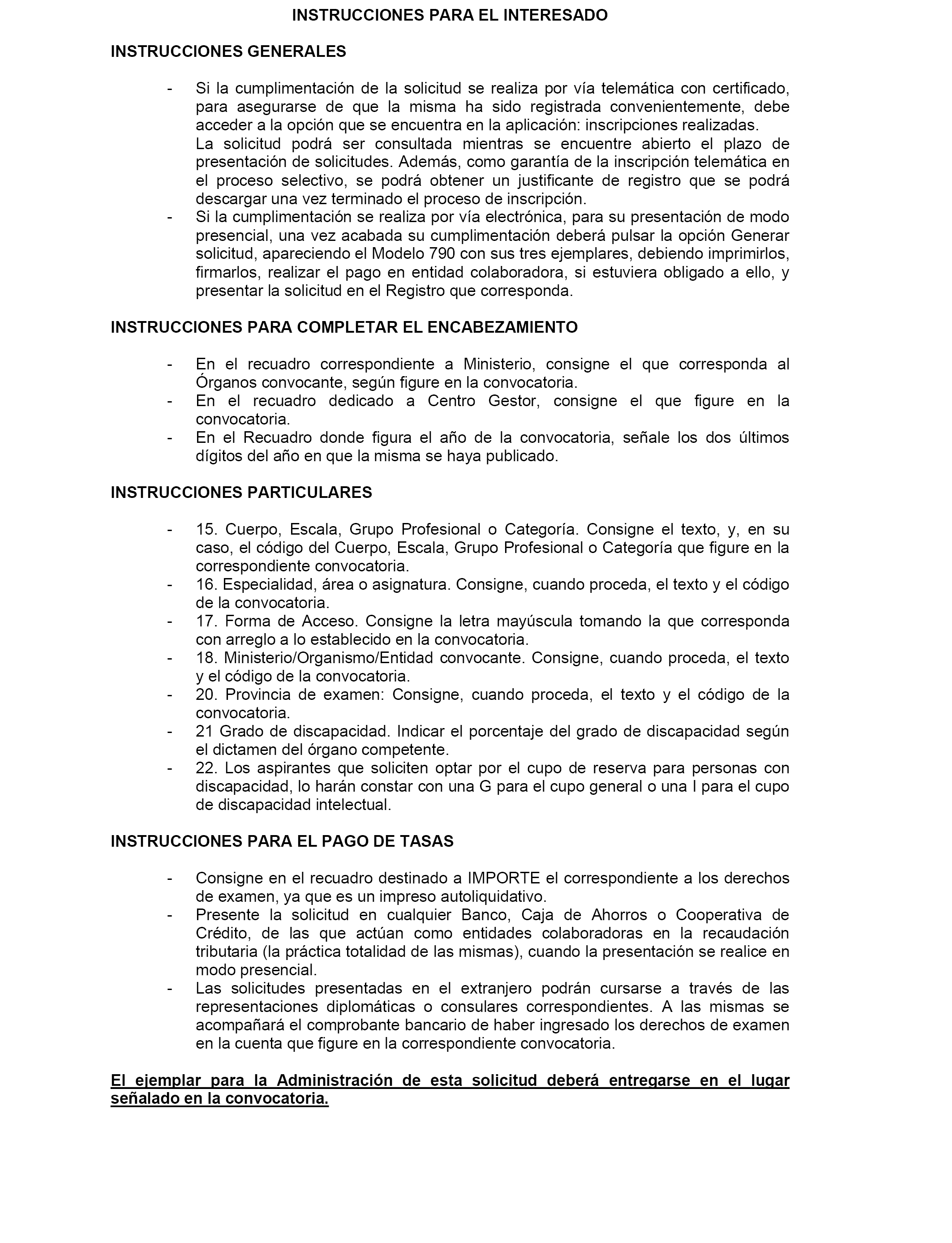 INSTRUCCIONES PARA EL INTERESADO

INSTRUCCIONES GENERALES

- Si la cumplimentación de la solicitud se realiza por vía telemática con certificado, para asegurarse de que la misma ha sido registrada convenientemente, debe acceder a la opción que se encuentra en la aplicación: inscripciones realizadas.
La solicitud podrá ser consultada mientras se encuentre abierto el plazo de presentación de solicitudes. Además, como garantía de la inscripción telemática en el proceso selectivo, se podrá obtener un justificante de registro que se podrá descargar una vez terminado el proceso de inscripción.
- Si la cumplimentación se realiza por vía electrónica, para su presentación de modo presencial, una vez acabada su cumplimentación deberá pulsar la opción Generar solicitud, apareciendo el Modelo 790 con sus tres ejemplares, debiendo imprimirlos, firmarlos, realizar el pago en entidad colaboradora, si estuviera obligado a ello, y presentar la solicitud en el Registro que corresponda.

INSTRUCCIONES PARA COMPLETAR EL ENCABEZAMIENTO

- En el recuadro correspondiente a Ministerio, consigne el que corresponda al Órganos convocante, según figure en la convocatoria.
- En el recuadro dedicado a Centro Gestor, consigne el que figure en la convocatoria.
- En el Recuadro donde figura el año de la convocatoria, señale los dos últimos dígitos del año en que la misma se haya publicado.

INSTRUCCIONES PARTICULARES

- 15. Cuerpo, Escala, Grupo Profesional o Categoría. Consigne el texto, y, en su caso, el código del Cuerpo, Escala, Grupo Profesional o Categoría que figure en la correspondiente convocatoria.
- 16. Especialidad, área o asignatura. Consigne, cuando proceda, el texto y el código de la convocatoria.
- 17. Forma de Acceso. Consigne la letra mayúscula tomando la que corresponda con arreglo a lo establecido en la convocatoria.
- 18. Ministerio/Organismo/Entidad convocante. Consigne, cuando proceda, el texto y el código de la convocatoria.
- 20. Provincia de examen: Consigne, cuando proceda, el texto y el código de la convocatoria.
- 21 Grado de discapacidad. Indicar el porcentaje del grado de discapacidad según el dictamen del órgano competente.
- 22. Los aspirantes que soliciten optar por el cupo de reserva para personas con discapacidad, lo harán constar con una G para el cupo general o una I para el cupo de discapacidad intelectual.

INSTRUCCIONES PARA EL PAGO DE TASAS

- Consigne en el recuadro destinado a IMPORTE el correspondiente a los derechos de examen, ya que es un impreso autoliquidativo.
- Presente la solicitud en cualquier Banco, Caja de Ahorros o Cooperativa de Crédito, de las que actúan como entidades colaboradoras en la recaudación tributaria (la práctica totalidad de las mismas), cuando la presentación se realice en modo presencial.
- Las solicitudes presentadas en el extranjero podrán cursarse a través de las representaciones diplomáticas o consulares correspondientes. A las mismas se acompañará el comprobante bancario de haber ingresado los derechos de examen en la cuenta que figure en la correspondiente convocatoria.

El ejemplar para la Administración de esta solicitud deberá entregarse en el lugar señalado en la convocatoria.